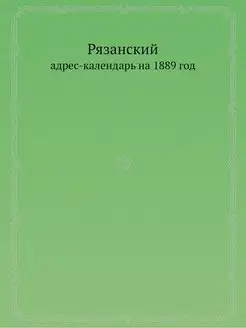 Рязанский
адрес-календарь на 1889 год